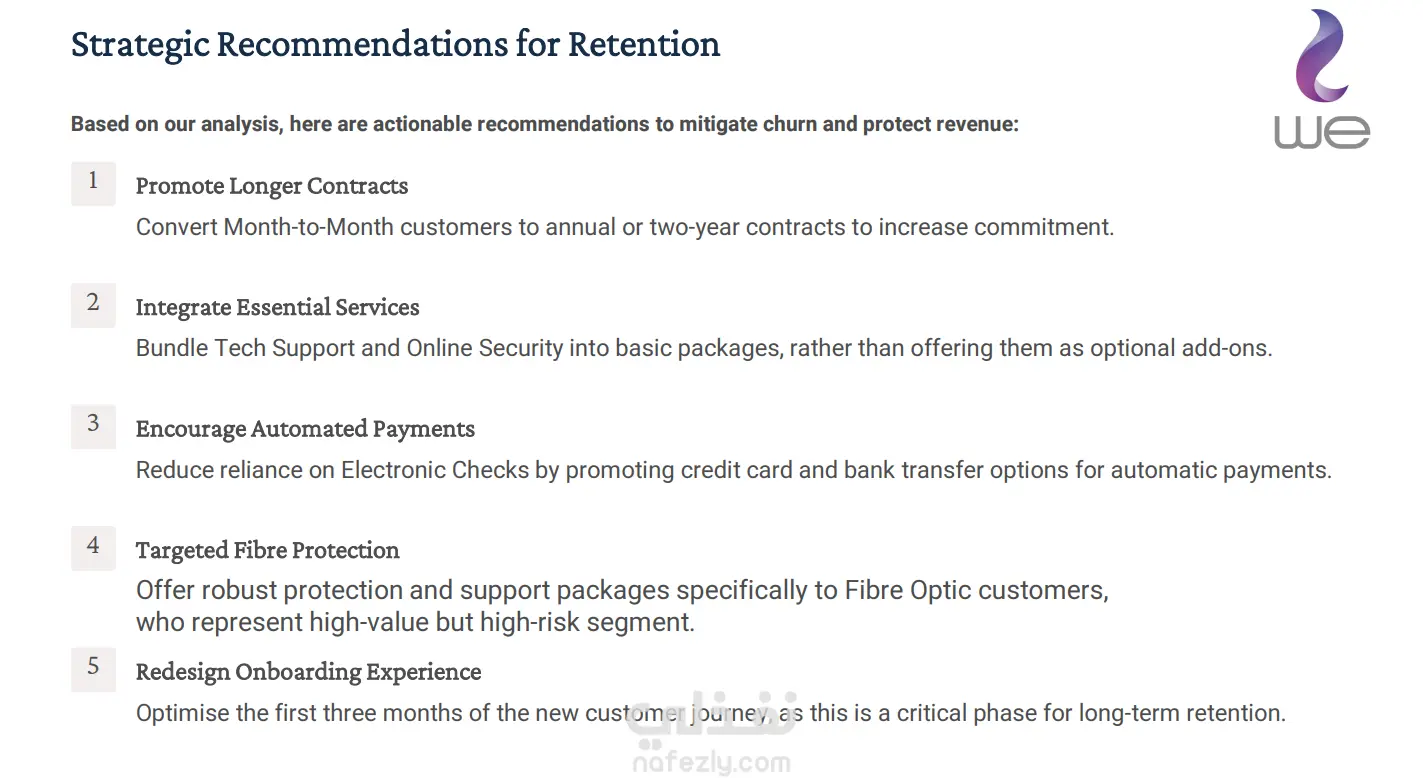 Strategic Recommendations for Retention

we

Based on our analysis, here are actionable recommendations to mitigate churn and protect revenue:

1 Promote Longer Contracts

Convert Month-to-Month customers to annual or two-year contracts to increase commitment.

2 Integrate Essential Services

Bundle Tech Support and Online Security into basic packages, rather than offering them as optional add-ons.

3 Encourage Automated Payments

Reduce reliance on Electronic Checks by promoting credit card and bank transfer options for automatic payments.

4 Targeted Fibre Protection

Offer robust protection and support packages specifically to Fibre Optic customers, who represent high-value but high-risk segment.

5 Redesign Onboarding Experience

Optimise the first three months of the new customer journey, as this is a critical phase for long-term retention.

نفذلي
nafezly.com